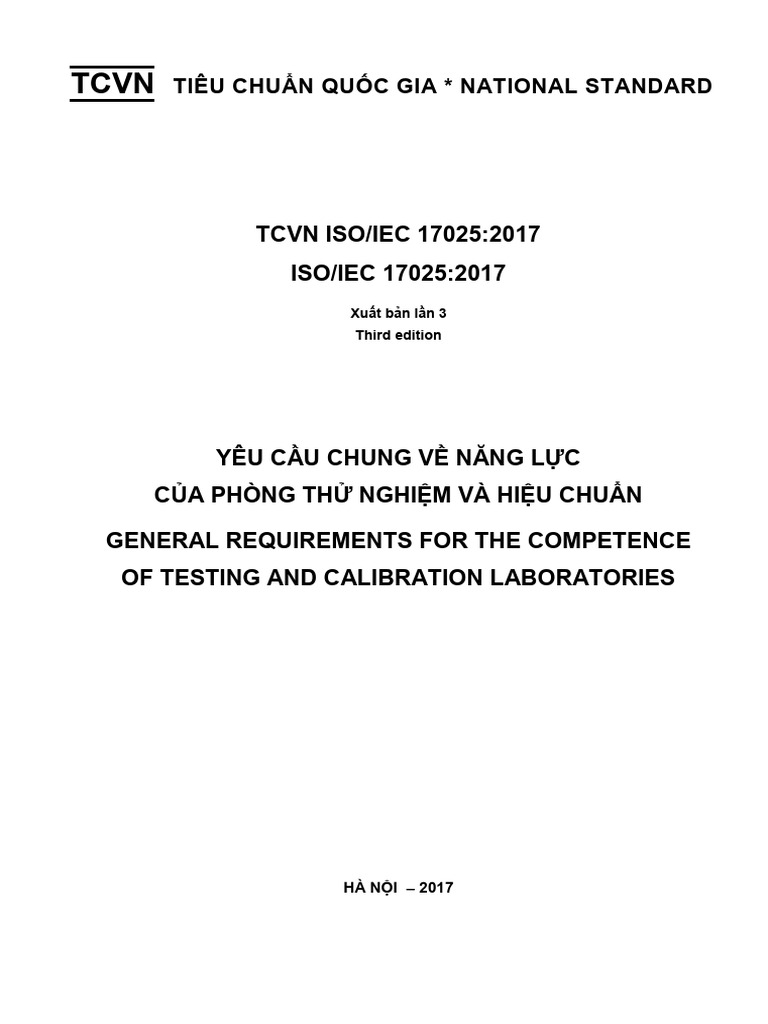 TCVN TIÊU CHUẨN QUỐC GIA * NATIONAL STANDARD

TCVN ISO/IEC 17025:2017
ISO/IEC 17025:2017

Xuất bản lần 3
Third edition

YÊU CẦU CHUNG VỀ NĂNG LỰC
CỦA PHÒNG THỬ NGHIỆM VÀ HIỆU CHUẨN

GENERAL REQUIREMENTS FOR THE COMPETENCE
OF TESTING AND CALIBRATION LABORATORIES

HÀ NỘI – 2017